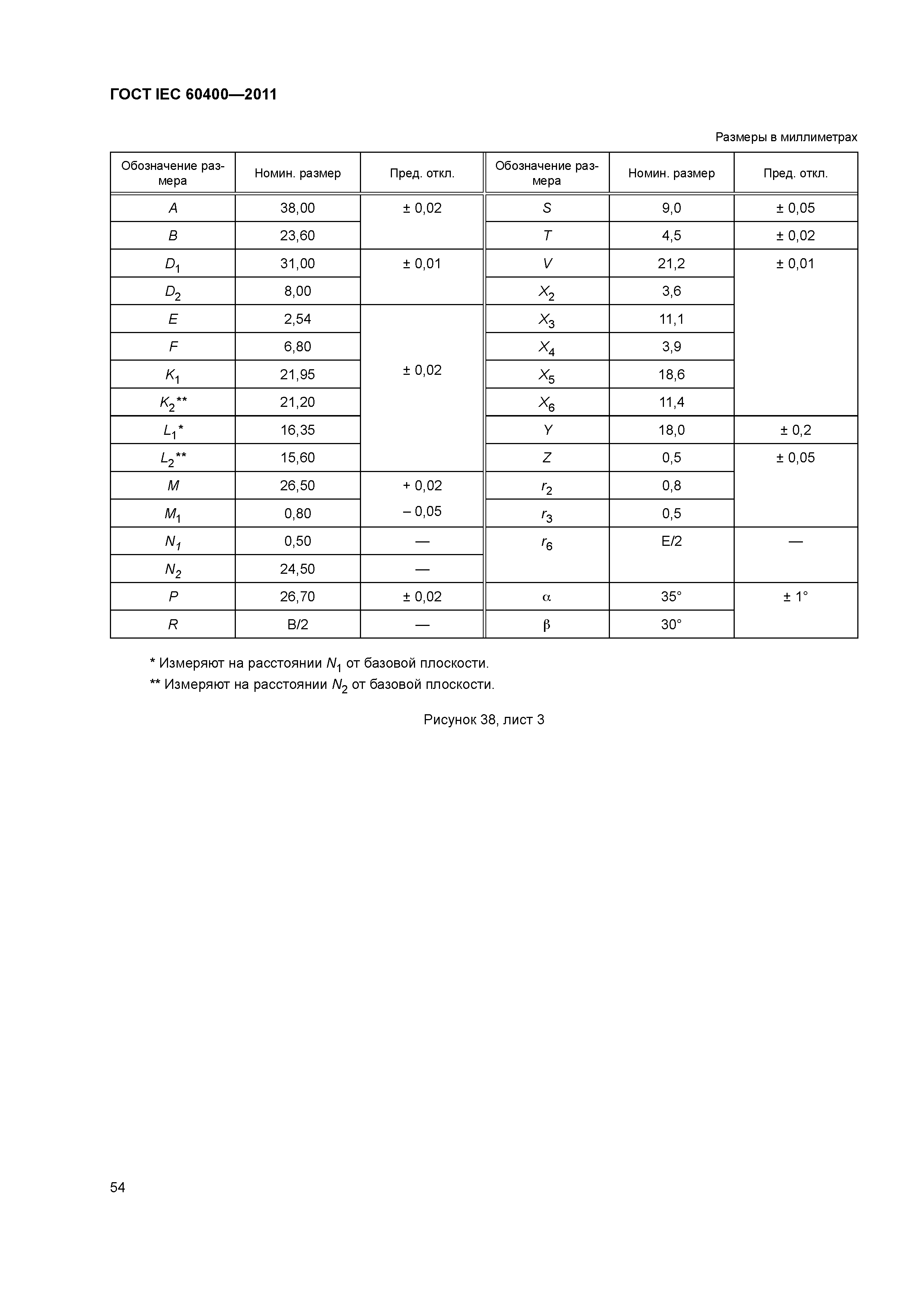 ГОСТ IEC 60400—2011

Размеры в миллиметрах

| Обозначение размера | Номин. размер | Пред. откл. | Обозначение размера | Номин. размер | Пред. откл. |
|---|---|---|---|---|---|
| $A$ | 38,00 | ± 0,02 | $S$ | 9,0 | ± 0,05 |
| $B$ | 23,60 | | $T$ | 4,5 | ± 0,02 |
| $D_1$ | 31,00 | ± 0,01 | $V$ | 21,2 | ± 0,01 |
| $D_2$ | 8,00 | | $X_2$ | 3,6 | |
| $E$ | 2,54 | ± 0,02 | $X_3$ | 11,1 | |
| $F$ | 6,80 | | $X_4$ | 3,9 | |
| $K_1$ | 21,95 | | $X_5$ | 18,6 | |
| $K_2$** | 21,20 | | $X_6$ | 11,4 | |
| $L_1$* | 16,35 | | $Y$ | 18,0 | ± 0,2 |
| $L_2$** | 15,60 | | $Z$ | 0,5 | ± 0,05 |
| $M$ | 26,50 | + 0,02 – 0,05 | $r_2$ | 0,8 | |
| $M_1$ | 0,80 | | $r_3$ | 0,5 | |
| $N_1$ | 0,50 | — | $r_6$ | E/2 | — |
| $N_2$ | 24,50 | — | | | |
| $P$ | 26,70 | ± 0,02 | $\alpha$ | 35° | ± 1° |
| $R$ | B/2 | — | $\beta$ | 30° | |

* Измеряют на расстоянии $N_1$ от базовой плоскости.
** Измеряют на расстоянии $N_2$ от базовой плоскости.

Рисунок 38, лист 3

54